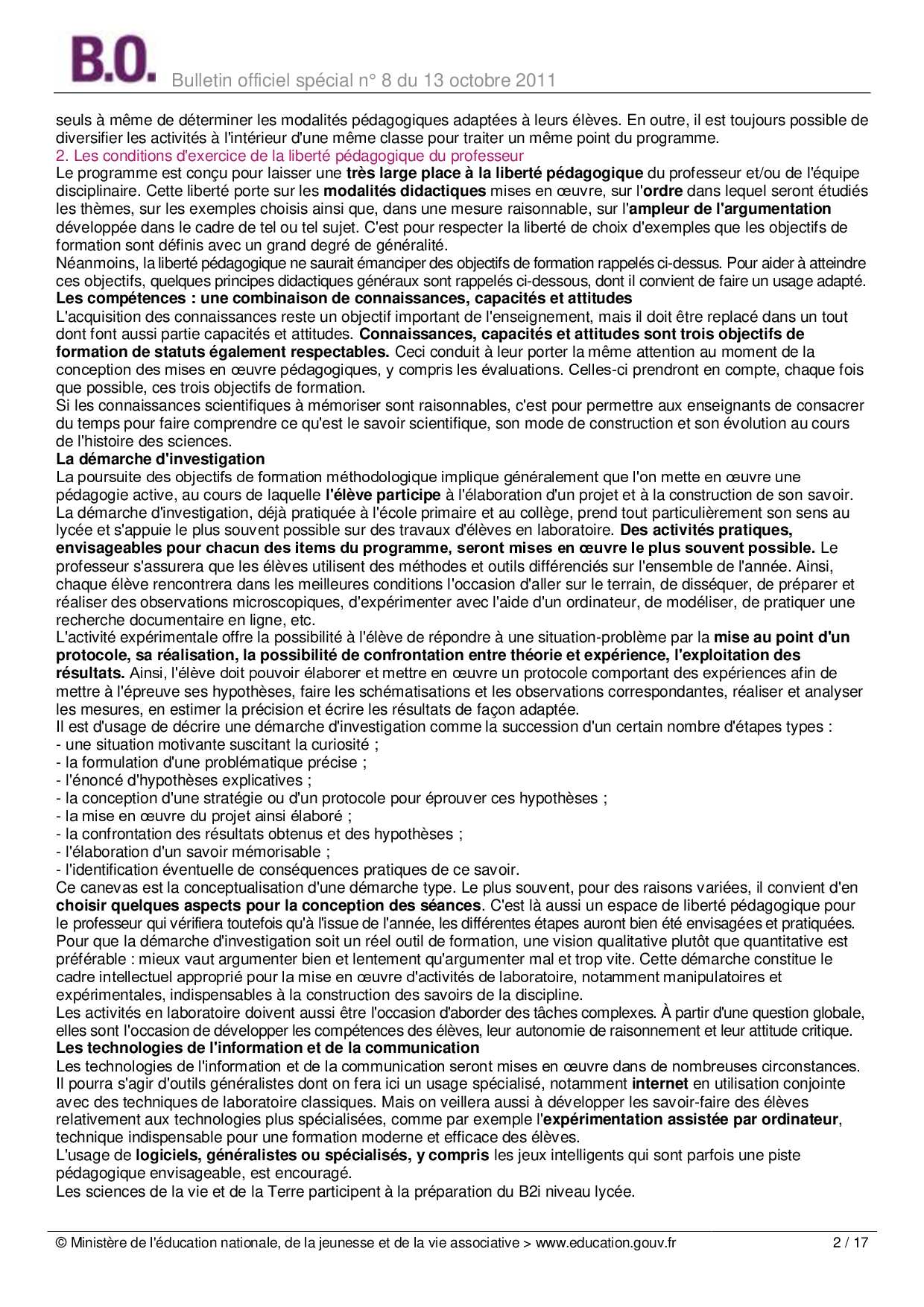 B.O. Bulletin officiel spécial n° 8 du 13 octobre 2011

seuls à même de déterminer les modalités pédagogiques adaptées à leurs élèves. En outre, il est toujours possible de diversifier les activités à l'intérieur d'une même classe pour traiter un même point du programme.
2. Les conditions d'exercice de la liberté pédagogique du professeur
Le programme est conçu pour laisser une très large place à la liberté pédagogique du professeur et/ou de l'équipe disciplinaire. Cette liberté porte sur les modalités didactiques mises en œuvre, sur l'ordre dans lequel seront étudiés les thèmes, sur les exemples choisis ainsi que, dans une mesure raisonnable, sur l'ampleur de l'argumentation développée dans le cadre de tel ou tel sujet. C'est pour respecter la liberté de choix d'exemples que les objectifs de formation sont définis avec un grand degré de généralité.
Néanmoins, la liberté pédagogique ne saurait émanciper des objectifs de formation rappelés ci-dessus. Pour aider à atteindre ces objectifs, quelques principes didactiques généraux sont rappelés ci-dessous, dont il convient de faire un usage adapté.
Les compétences : une combinaison de connaissances, capacités et attitudes
L'acquisition des connaissances reste un objectif important de l'enseignement, mais il doit être replacé dans un tout dont font aussi partie capacités et attitudes. Connaissances, capacités et attitudes sont trois objectifs de formation de statuts également respectables. Ceci conduit à leur porter la même attention au moment de la conception des mises en œuvre pédagogiques, y compris les évaluations. Celles-ci prendront en compte, chaque fois que possible, ces trois objectifs de formation.
Si les connaissances scientifiques à mémoriser sont raisonnables, c'est pour permettre aux enseignants de consacrer du temps pour faire comprendre ce qu'est le savoir scientifique, son mode de construction et son évolution au cours de l'histoire des sciences.
La démarche d'investigation
La poursuite des objectifs de formation méthodologique implique généralement que l'on mette en œuvre une pédagogie active, au cours de laquelle l'élève participe à l'élaboration d'un projet et à la construction de son savoir. La démarche d'investigation, déjà pratiquée à l'école primaire et au collège, prend tout particulièrement son sens au lycée et s'appuie le plus souvent possible sur des travaux d'élèves en laboratoire. Des activités pratiques, envisageables pour chacun des items du programme, seront mises en œuvre le plus souvent possible. Le professeur s'assurera que les élèves utilisent des méthodes et outils différenciés sur l'ensemble de l'année. Ainsi, chaque élève rencontrera dans les meilleures conditions l'occasion d'aller sur le terrain, de disséquer, de préparer et réaliser des observations microscopiques, d'expérimenter avec l'aide d'un ordinateur, de modéliser, de pratiquer une recherche documentaire en ligne, etc.
L'activité expérimentale offre la possibilité à l'élève de répondre à une situation-problème par la mise au point d'un protocole, sa réalisation, la possibilité de confrontation entre théorie et expérience, l'exploitation des résultats. Ainsi, l'élève doit pouvoir élaborer et mettre en œuvre un protocole comportant des expériences afin de mettre à l'épreuve ses hypothèses, faire les schématisations et les observations correspondantes, réaliser et analyser les mesures, en estimer la précision et écrire les résultats de façon adaptée.
Il est d'usage de décrire une démarche d'investigation comme la succession d'un certain nombre d'étapes types :
- une situation motivante suscitant la curiosité ;
- la formulation d'une problématique précise ;
- l'énoncé d'hypothèses explicatives ;
- la conception d'une stratégie ou d'un protocole pour éprouver ces hypothèses ;
- la mise en œuvre du projet ainsi élaboré ;
- la confrontation des résultats obtenus et des hypothèses ;
- l'élaboration d'un savoir mémorisable ;
- l'identification éventuelle de conséquences pratiques de ce savoir.
Ce canevas est la conceptualisation d'une démarche type. Le plus souvent, pour des raisons variées, il convient d'en choisir quelques aspects pour la conception des séances. C'est là aussi un espace de liberté pédagogique pour le professeur qui vérifiera toutefois qu'à l'issue de l'année, les différentes étapes auront bien été envisagées et pratiquées.
Pour que la démarche d'investigation soit un réel outil de formation, une vision qualitative plutôt que quantitative est préférable : mieux vaut argumenter bien et lentement qu'argumenter mal et trop vite. Cette démarche constitue le cadre intellectuel approprié pour la mise en œuvre d'activités de laboratoire, notamment manipulatoires et expérimentales, indispensables à la construction des savoirs de la discipline.
Les activités en laboratoire doivent aussi être l'occasion d'aborder des tâches complexes. À partir d'une question globale, elles sont l'occasion de développer les compétences des élèves, leur autonomie de raisonnement et leur attitude critique.
Les technologies de l'information et de la communication
Les technologies de l'information et de la communication seront mises en œuvre dans de nombreuses circonstances. Il pourra s'agir d'outils généralistes dont on fera ici un usage spécialisé, notamment internet en utilisation conjointe avec des techniques de laboratoire classiques. Mais on veillera aussi à développer les savoir-faire des élèves relativement aux technologies plus spécialisées, comme par exemple l'expérimentation assistée par ordinateur, technique indispensable pour une formation moderne et efficace des élèves.
L'usage de logiciels, généralistes ou spécialisés, y compris les jeux intelligents qui sont parfois une piste pédagogique envisageable, est encouragé.
Les sciences de la vie et de la Terre participent à la préparation du B2i niveau lycée.

© Ministère de l'éducation nationale, de la jeunesse et de la vie associative > www.education.gouv.fr 2 / 17